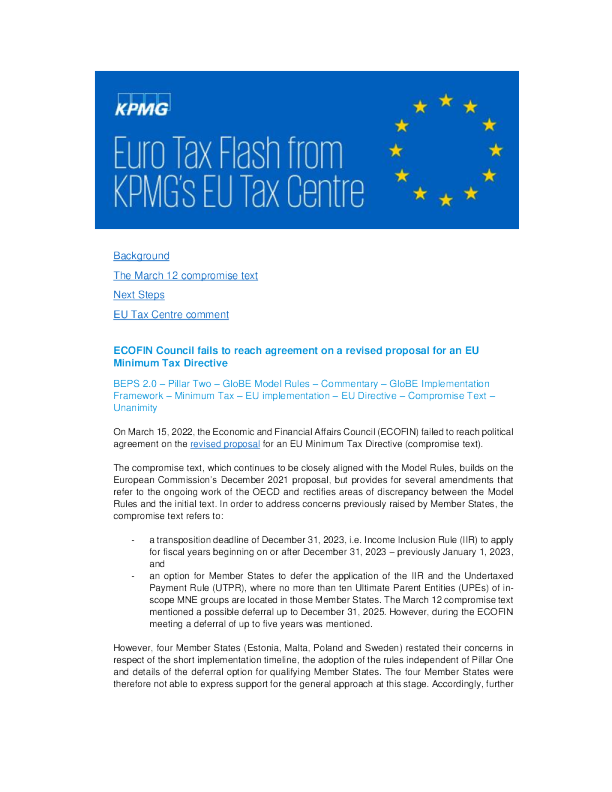 KPMG

Euro Tax Flash from KPMG's EU Tax Centre

Background

The March 12 compromise text

Next Steps

EU Tax Centre comment

ECOFIN Council fails to reach agreement on a revised proposal for an EU Minimum Tax Directive

BEPS 2.0 – Pillar Two – GloBE Model Rules – Commentary – GloBE Implementation Framework – Minimum Tax – EU implementation – EU Directive – Compromise Text – Unanimity

On March 15, 2022, the Economic and Financial Affairs Council (ECOFIN) failed to reach political agreement on the revised proposal for an EU Minimum Tax Directive (compromise text).

The compromise text, which continues to be closely aligned with the Model Rules, builds on the European Commission's December 2021 proposal, but provides for several amendments that refer to the ongoing work of the OECD and rectifies areas of discrepancy between the Model Rules and the initial text. In order to address concerns previously raised by Member States, the compromise text refers to:

- a transposition deadline of December 31, 2023, i.e. Income Inclusion Rule (IIR) to apply for fiscal years beginning on or after December 31, 2023 – previously January 1, 2023, and
- an option for Member States to defer the application of the IIR and the Undertaxed Payment Rule (UTPR), where no more than ten Ultimate Parent Entities (UPEs) of in-scope MNE groups are located in those Member States. The March 12 compromise text mentioned a possible deferral up to December 31, 2025. However, during the ECOFIN meeting a deferral of up to five years was mentioned.

However, four Member States (Estonia, Malta, Poland and Sweden) restated their concerns in respect of the short implementation timeline, the adoption of the rules independent of Pillar One and details of the deferral option for qualifying Member States. The four Member States were therefore not able to express support for the general approach at this stage. Accordingly, further